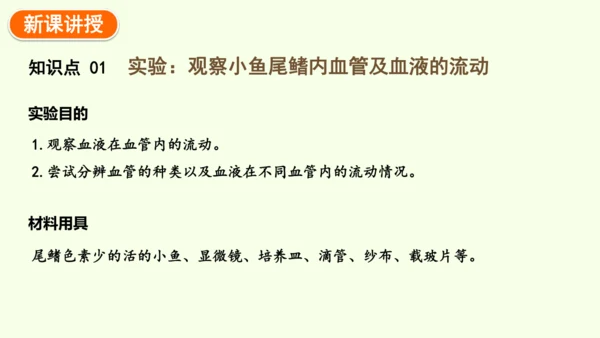 新课讲授

知识点 01 实验：观察小鱼尾鳍内血管及血液的流动

实验目的

1. 观察血液在血管内的流动。

2. 尝试分辨血管的种类以及血液在不同血管内的流动情况。

材料用具

尾鳍色素少的活的小鱼、显微镜、培养皿、滴管、纱布、载玻片等。